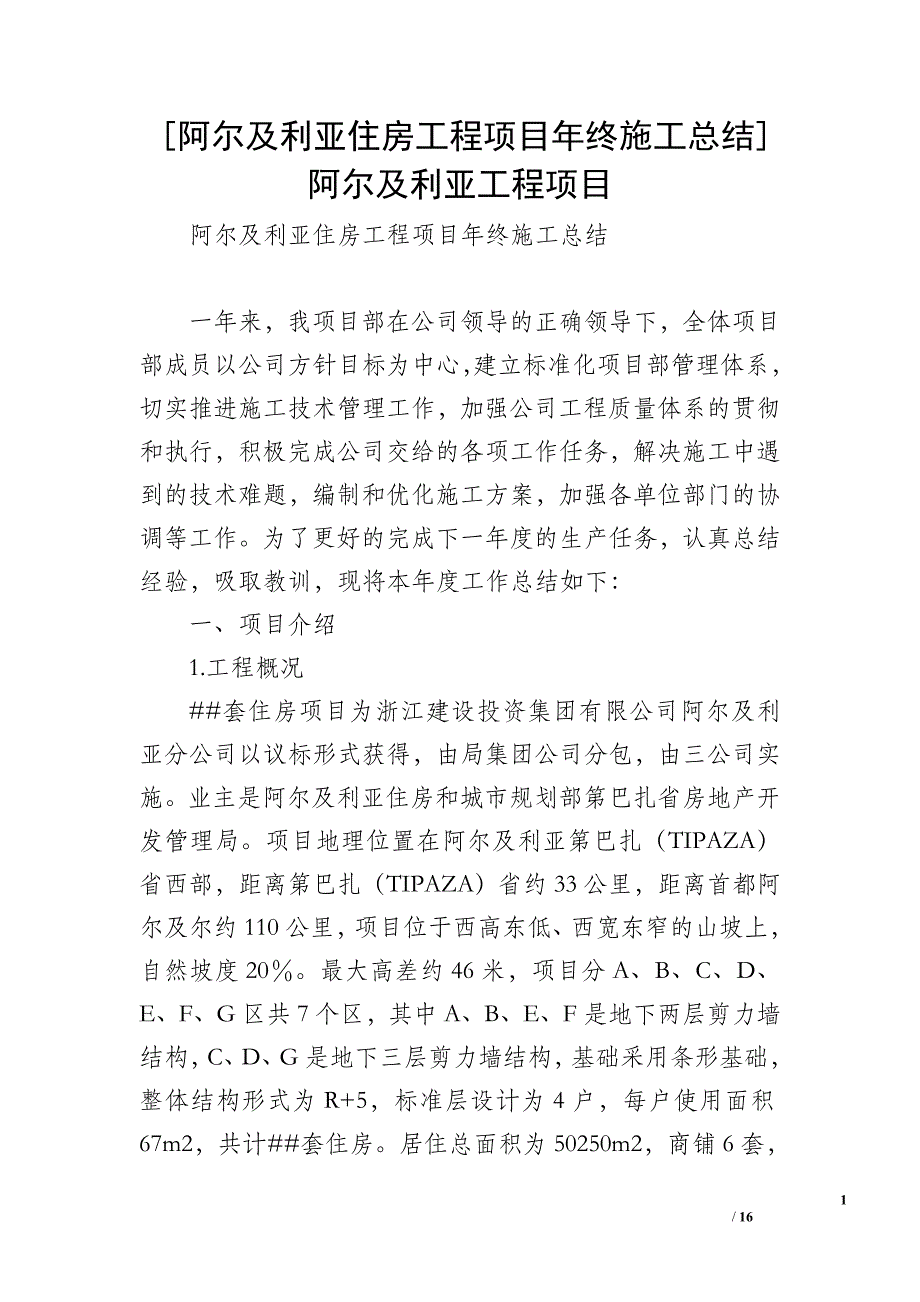 [阿尔及利亚住房工程项目年终施工总结]阿尔及利亚工程项目

阿尔及利亚住房工程项目年终施工总结

一年来，我项目部在公司领导的正确领导下，全体项目部成员以公司方针目标为中心,建立标准化项目部管理体系，切实推进施工技术管理工作，加强公司工程质量体系的贯彻和执行，积极完成公司交给的各项工作任务，解决施工中遇到的技术难题，编制和优化施工方案，加强各单位部门的协调等工作。为了更好的完成下一年度的生产任务，认真总结经验，吸取教训，现将本年度工作总结如下:

一、项目介绍

1.工程概况

##套住房项目为浙江建设投资集团有限公司阿尔及利亚分公司以议标形式获得，由局集团公司分包，由三公司实施。业主是阿尔及利亚住房和城市规划部第巴扎省房地产开发管理局。项目地理位置在阿尔及利亚第巴扎（TIPAZA）省西部，距离第巴扎（TIPAZA）省约 33 公里，距离首都阿尔及尔约 110 公里，项目位于西高东低、西宽东窄的山坡上，自然坡度 20%。最大高差约 46 米，项目分 A、B、C、D、E、F、G 区共 7 个区，其中 A、B、E、F 是地下两层剪力墙结构，C、D、G 是地下三层剪力墙结构，基础采用条形基础，整体结构形式为 R+5，标准层设计为 4 户，每户使用面积 67m2，共计##套住房。居住总面积为 50250m2，商铺 6 套，

1

/ 16